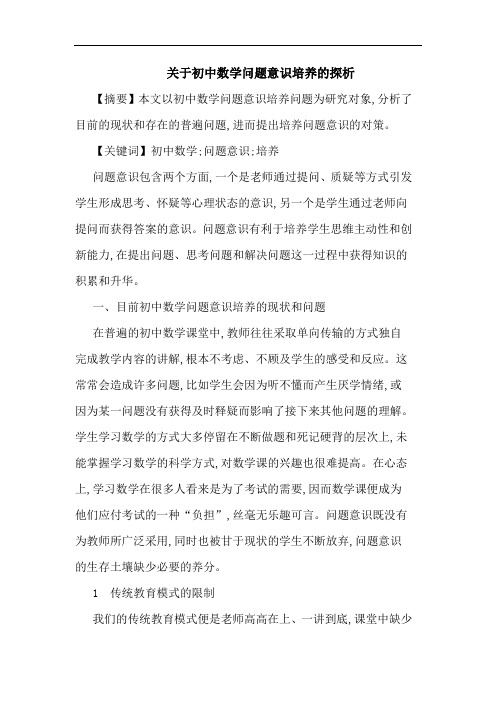 关于初中数学问题意识培养的探析

【摘要】本文以初中数学问题意识培养问题为研究对象,分析了目前的现状和存在的普遍问题,进而提出培养问题意识的对策。

【关键词】初中数学;问题意识;培养

问题意识包含两个方面,一个是老师通过提问、质疑等方式引发学生形成思考、怀疑等心理状态的意识,另一个是学生通过老师向提问而获得答案的意识。问题意识有利于培养学生思维主动性和创新能力,在提出问题、思考问题和解决问题这一过程中获得知识的积累和升华。

一、目前初中数学问题意识培养的现状和问题

在普遍的初中数学课堂中,教师往往采取单向传输的方式独自完成教学内容的讲解,根本不考虑、不顾及学生的感受和反应。这常常会造成许多问题,比如学生会因为听不懂而产生厌学情绪,或因为某一问题没有获得及时释疑而影响了接下来其他问题的理解。学生学习数学的方式大多停留在不断做题和死记硬背的层次上,未能掌握学习数学的科学方式,对数学课的兴趣也很难提高。在心态上,学习数学在很多人看来是为了考试的需要,因而数学课便成为他们应付考试的一种“负担”,丝毫无乐趣可言。问题意识既没有为教师所广泛采用,同时也被甘于现状的学生不断放弃,问题意识的生存土壤缺少必要的养分。

1　传统教育模式的限制

我们的传统教育模式便是老师高高在上、一讲到底,课堂中缺少